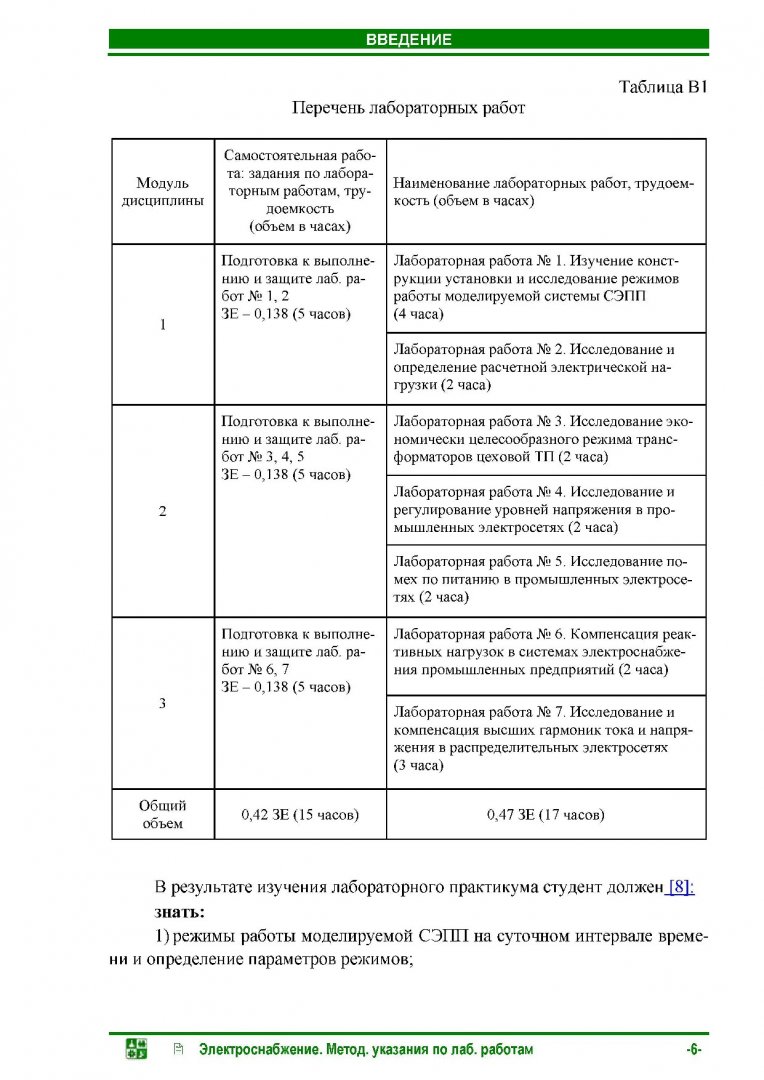 ВВЕДЕНИЕ

Таблица В1

Перечень лабораторных работ

| Модуль дисциплины | Самостоятельная работа: задания по лабораторным работам, трудоемкость (объем в часах) | Наименование лабораторных работ, трудоемкость (объем в часах) |
|---|---|---|
| 1 | Подготовка к выполнению и защите лаб. работ № 1, 2 ЗЕ – 0,138 (5 часов) | Лабораторная работа № 1. Изучение конструкции установки и исследование режимов работы моделируемой системы СЭПП (4 часа) |
| | | Лабораторная работа № 2. Исследование и определение расчетной электрической нагрузки (2 часа) |
| 2 | Подготовка к выполнению и защите лаб. работ № 3, 4, 5 ЗЕ – 0,138 (5 часов) | Лабораторная работа № 3. Исследование экономически целесообразного режима трансформаторов цеховой ТП (2 часа) |
| | | Лабораторная работа № 4. Исследование и регулирование уровней напряжения в промышленных электросетях (2 часа) |
| | | Лабораторная работа № 5. Исследование помех по питанию в промышленных электросетях (2 часа) |
| 3 | Подготовка к выполнению и защите лаб. работ № 6, 7 ЗЕ – 0,138 (5 часов) | Лабораторная работа № 6. Компенсация реактивных нагрузок в системах электроснабжения промышленных предприятий (2 часа) |
| | | Лабораторная работа № 7. Исследование и компенсация высших гармоник тока и напряжения в распределительных электросетях (3 часа) |
| Общий объем | 0,42 ЗЕ (15 часов) | 0,47 ЗЕ (17 часов) |

В результате изучения лабораторного практикума студент должен [8]:
знать:
1) режимы работы моделируемой СЭПП на суточном интервале времени и определение параметров режимов;

Электроснабжение. Метод. указания по лаб. работам -6-